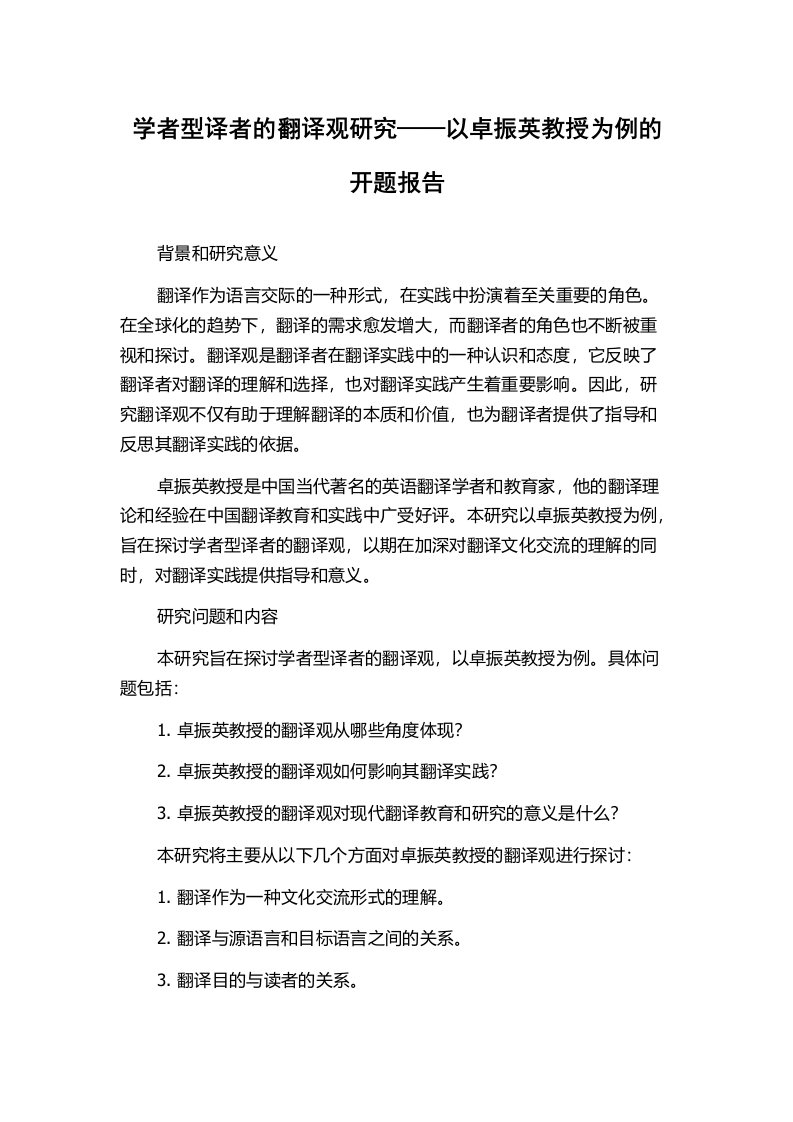 学者型译者的翻译观研究——以卓振英教授为例的开题报告

背景和研究意义

翻译作为语言交际的一种形式，在实践中扮演着至关重要的角色。在全球化的趋势下，翻译的需求愈发增大，而翻译者的角色也不断被重视和探讨。翻译观是翻译者在翻译实践中的一种认识和态度，它反映了翻译者对翻译的理解和选择，也对翻译实践产生着重要影响。因此，研究翻译观不仅有助于理解翻译的本质和价值，也为翻译者提供了指导和反思其翻译实践的依据。

卓振英教授是中国当代著名的英语翻译学者和教育家，他的翻译理论和经验在中国翻译教育和实践中广受好评。本研究以卓振英教授为例，旨在探讨学者型译者的翻译观，以期在加深对翻译文化交流的理解的同时，对翻译实践提供指导和意义。

研究问题和内容

本研究旨在探讨学者型译者的翻译观，以卓振英教授为例。具体问题包括：

1. 卓振英教授的翻译观从哪些角度体现？

2. 卓振英教授的翻译观如何影响其翻译实践？

3. 卓振英教授的翻译观对现代翻译教育和研究的意义是什么？

本研究将主要从以下几个方面对卓振英教授的翻译观进行探讨：

1. 翻译作为一种文化交流形式的理解。

2. 翻译与源语言和目标语言之间的关系。

3. 翻译目的与读者的关系。